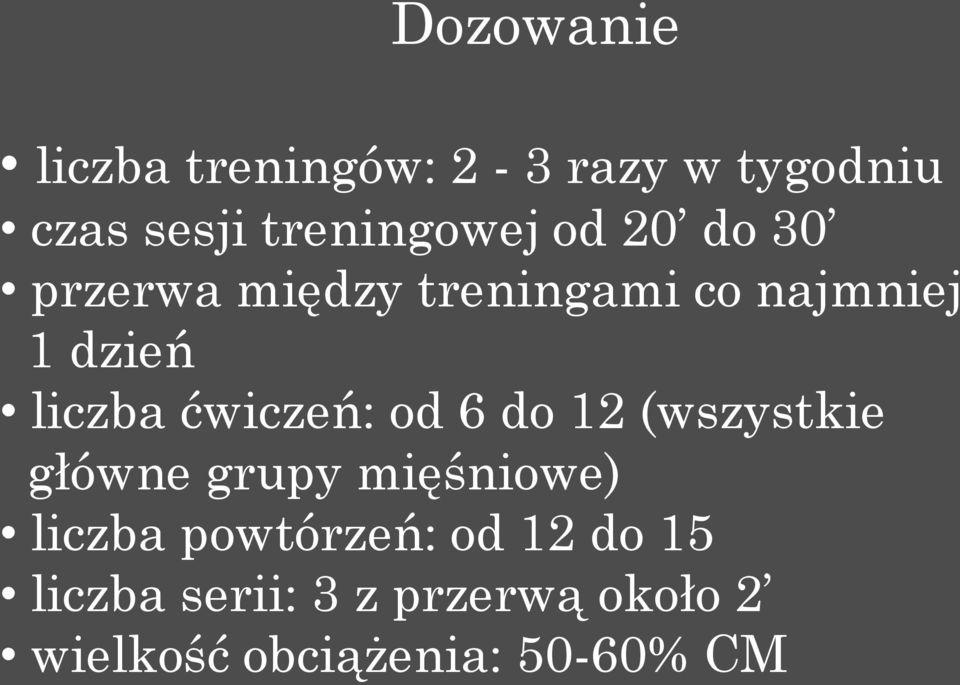 Dozowanie

• liczba treningów: 2 - 3 razy w tygodniu
• czas sesji treningowej od 20’ do 30’
• przerwa między treningami co najmniej 1 dzień
• liczba ćwiczeń: od 6 do 12 (wszystkie główne grupy mięśniowe)
• liczba powtórzeń: od 12 do 15
• liczba serii: 3 z przerwą około 2’
• wielkość obciążenia: 50-60% CM